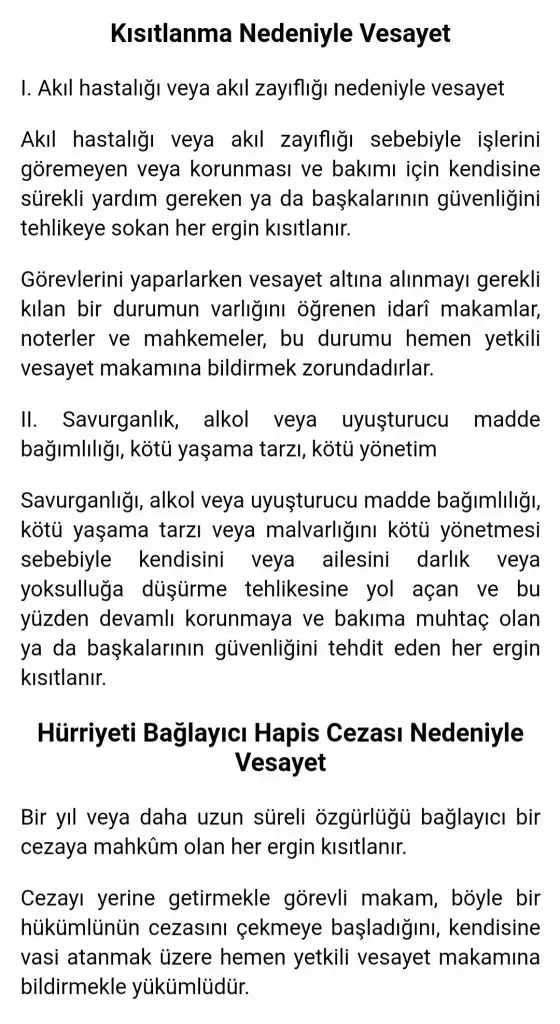 Kısıtlanma Nedeniyle Vesayet

I. Akıl hastalığı veya akıl zayıflığı nedeniyle vesayet

Akıl hastalığı veya akıl zayıflığı sebebiyle işlerini göremeyen veya korunması ve bakımı için kendisine sürekli yardım gereken ya da başkalarının güvenliğini tehlikeye sokan her ergin kısıtlanır.

Görevlerini yaparlarken vesayet altına alınmayı gerekli kılan bir durumun varlığını öğrenen idarî makamlar, noterler ve mahkemeler, bu durumu hemen yetkili vesayet makamına bildirmek zorundadırlar.

II. Savurganlık, alkol veya uyuşturucu madde bağımlılığı, kötü yaşama tarzı, kötü yönetim

Savurganlığı, alkol veya uyuşturucu madde bağımlılığı, kötü yaşama tarzı veya malvarlığını kötü yönetmesi sebebiyle kendisini veya ailesini darlık veya yoksulluğa düşürme tehlikesine yol açan ve bu yüzden devamlı korunmaya ve bakıma muhtaç olan ya da başkalarının güvenliğini tehdit eden her ergin kısıtlanır.

Hürriyeti Bağlayıcı Hapis Cezası Nedeniyle Vesayet

Bir yıl veya daha uzun süreli özgürlüğü bağlayıcı bir cezaya mahkûm olan her ergin kısıtlanır.

Cezayı yerine getirmekle görevli makam, böyle bir hükümlünün cezasını çekmeye başladığını, kendisine vasi atanmak üzere hemen yetkili vesayet makamına bildirmekle yükümlüdür.